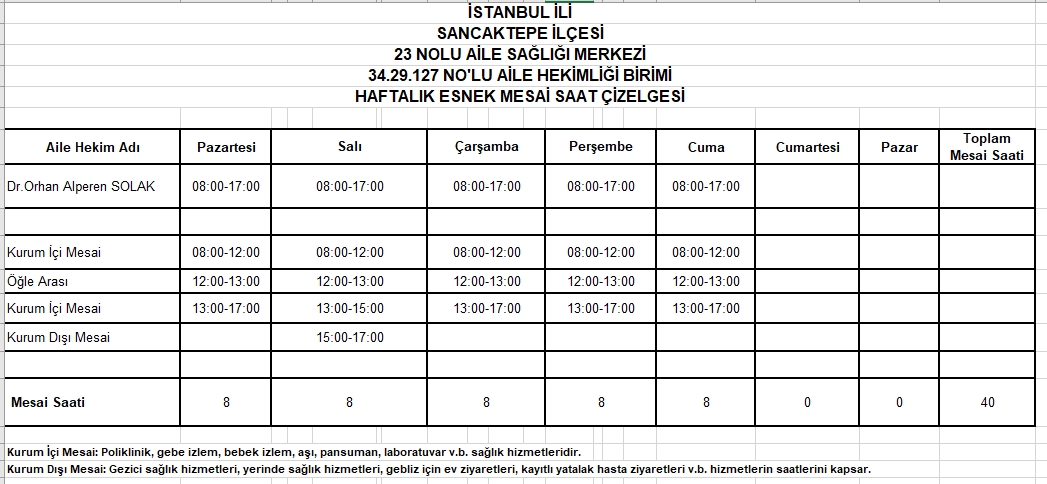 İSTANBUL İLİ
SANCAKTEPE İLÇESİ
23 NOLU AİLE SAĞLIĞI MERKEZİ
34.29.127 NO'LU AİLE HEKİMLİĞİ BİRİMİ
HAFTALIK ESNEK MESAİ SAAT ÇİZELGESİ

| Aile Hekim Adı | Pazartesi | Salı | Çarşamba | Perşembe | Cuma | Cumartesi | Pazar | Toplam Mesai Saati |
|---|---|---|---|---|---|---|---|---|
| Dr.Orhan Alperen SOLAK | 08:00-17:00 | 08:00-17:00 | 08:00-17:00 | 08:00-17:00 | 08:00-17:00 | | | |
| | | | | | | | | |
| Kurum İçi Mesai | 08:00-12:00 | 08:00-12:00 | 08:00-12:00 | 08:00-12:00 | 08:00-12:00 | | | |
| Öğle Arası | 12:00-13:00 | 12:00-13:00 | 12:00-13:00 | 12:00-13:00 | 12:00-13:00 | | | |
| Kurum İçi Mesai | 13:00-17:00 | 13:00-15:00 | 13:00-17:00 | 13:00-17:00 | 13:00-17:00 | | | |
| Kurum Dışı Mesai | | 15:00-17:00 | | | | | | |
| | | | | | | | | |
| Mesai Saati | 8 | 8 | 8 | 8 | 8 | 0 | 0 | 40 |

Kurum İçi Mesai: Poliklinik, gebe izlem, bebek izlem, aşı, pansuman, laboratuvar v.b. sağlık hizmetleridir.
Kurum Dışı Mesai: Gezici sağlık hizmetleri, yerinde sağlık hizmetleri, gebliz için ev ziyaretleri, kayıtlı yatalak hasta ziyaretleri v.b. hizmetlerin saatlerini kapsar.